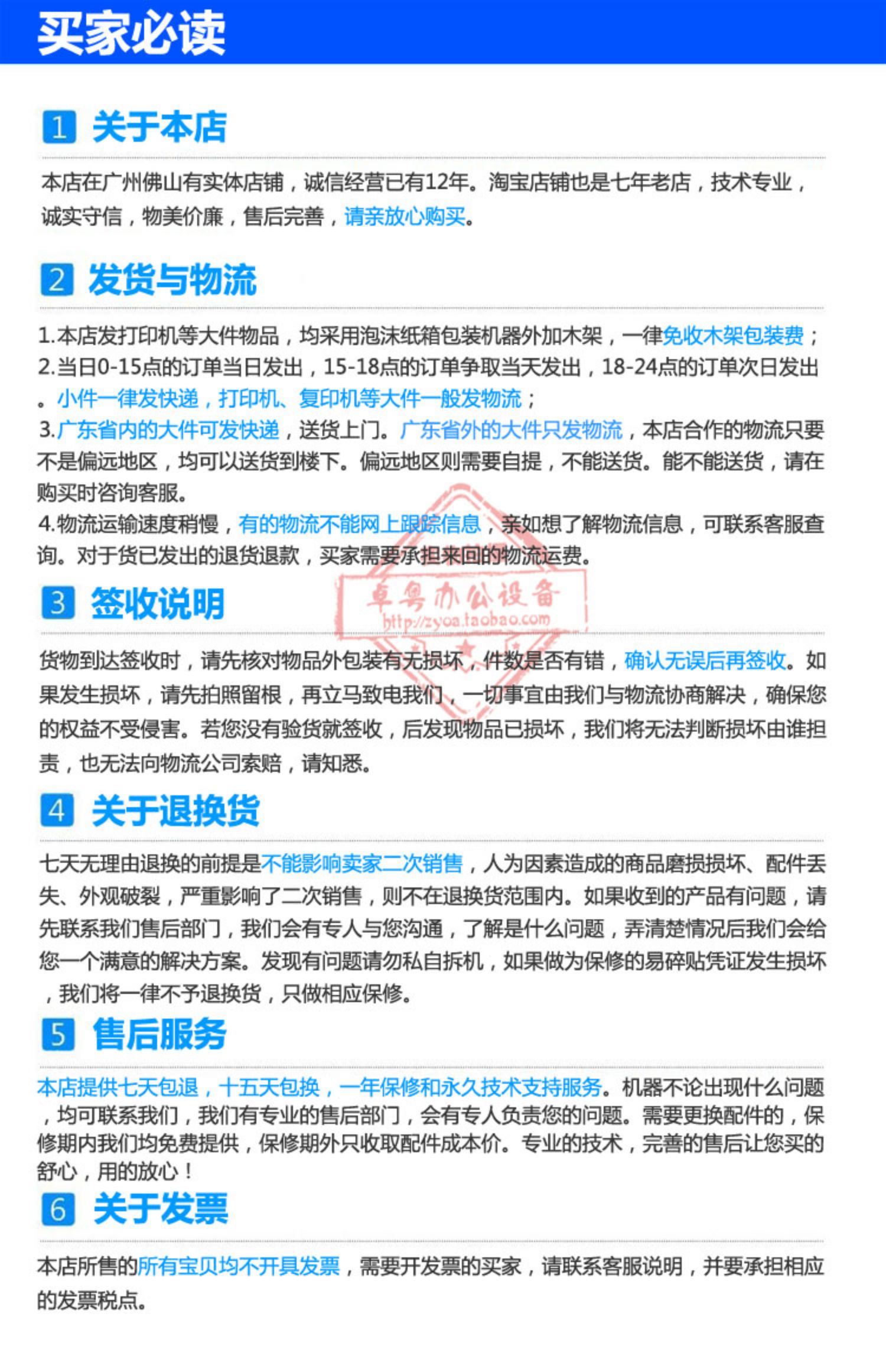 买家必读

1 关于本店

本店在广州佛山有实体店铺，诚信经营已有12年。淘宝店铺也是七年老店，技术专业，诚实守信，物美价廉，售后完善，请亲放心购买。

2 发货与物流

1.本店发打印机等大件物品，均采用泡沫纸箱包装机器外加木架，一律免收木架包装费；
2.当日0-15点的订单当日发出，15-18点的订单争取当天发出，18-24点的订单次日发出。小件一律发快递，打印机、复印机等大件一般发物流；
3.广东省内的大件可发快递，送货上门。广东省外的大件只发物流，本店合作的物流只要不是偏远地区，均可以送货到楼下。偏远地区则需要自提，不能送货。能不能送货，请在购买时咨询客服。
4.物流运输速度稍慢，有的物流不能网上跟踪信息，亲如想了解物流信息，可联系客服查询。对于货已发出的退货退款，买家需要承担来回的物流运费。

卓粤办公设备
http://zyoa.taobao.com

3 签收说明

货物到达签收时，请先核对物品外包装有无损坏，件数是否有错，确认无误后再签收。如果发生损坏，请先拍照留根，再立马致电我们，一切事宜由我们与物流协商解决，确保您的权益不受侵害。若您没有验货就签收，后发现物品已损坏，我们将无法判断损坏由谁担责，也无法向物流公司索赔，请知悉。

4 关于退换货

七天无理由退换的前提是不能影响卖家二次销售，人为因素造成的商品磨损损坏、配件丢失、外观破裂，严重影响了二次销售，则不在退换货范围内。如果收到的产品有问题，请先联系我们售后部门，我们会有专人与您沟通，了解是什么问题，弄清楚情况后我们会给您一个满意的解决方案。发现有问题请勿私自拆机，如果做为保修的易碎贴凭证发生损坏，我们将一律不予退换货，只做相应保修。

5 售后服务

本店提供七天包退，十五天包换，一年保修和永久技术支持服务。机器不论出现什么问题，均可联系我们，我们有专业的售后部门，会有专人负责您的问题。需要更换配件的，保修期内我们均免费提供，保修期外只收取配件成本价。专业的技术，完善的售后让您买的舒心，用的放心！

6 关于发票

本店所售的所有宝贝均不开具发票，需要开发票的买家，请联系客服说明，并要承担相应的发票税点。